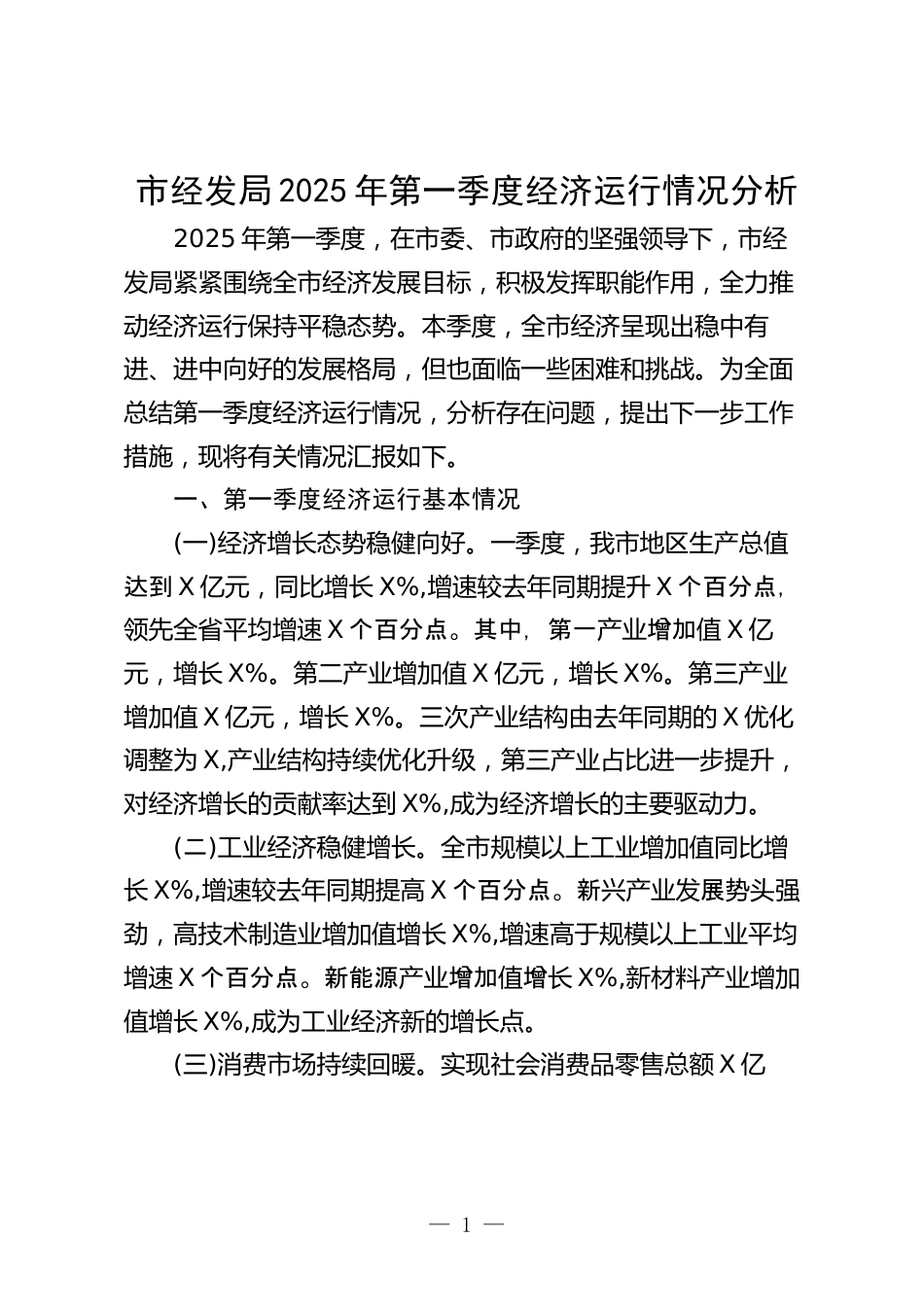 市经发局2025年第一季度经济运行情况分析

2025年第一季度，在市委、市政府的坚强领导下，市经发局紧紧围绕全市经济发展目标，积极发挥职能作用，全力推动经济运行保持平稳态势。本季度，全市经济呈现出稳中有进、进中向好的发展格局，但也面临一些困难和挑战。为全面总结第一季度经济运行情况，分析存在问题，提出下一步工作措施，现将有关情况汇报如下。

一、第一季度经济运行基本情况

(一)经济增长态势稳健向好。一季度，我市地区生产总值达到X亿元，同比增长X%,增速较去年同期提升X个百分点，领先全省平均增速X个百分点。其中，第一产业增加值X亿元，增长X%。第二产业增加值X亿元，增长X%。第三产业增加值X亿元，增长X%。三次产业结构由去年同期的X优化调整为X,产业结构持续优化升级，第三产业占比进一步提升，对经济增长的贡献率达到X%,成为经济增长的主要驱动力。

(二)工业经济稳健增长。全市规模以上工业增加值同比增长X%,增速较去年同期提高X个百分点。新兴产业发展势头强劲，高技术制造业增加值增长X%,增速高于规模以上工业平均增速X个百分点。新能源产业增加值增长X%,新材料产业增加值增长X%,成为工业经济新的增长点。

(三)消费市场持续回暖。实现社会消费品零售总额X亿

— 1 —